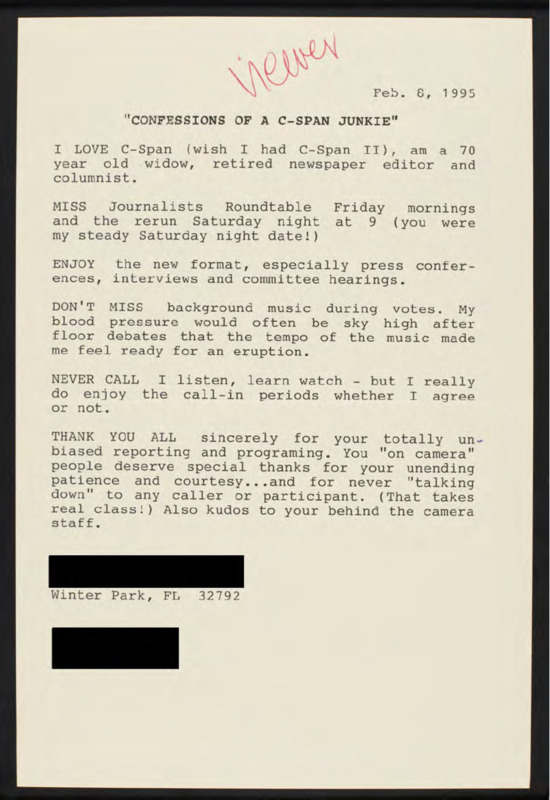 viewer

Feb. 8, 1995

"CONFESSIONS OF A C-SPAN JUNKIE"

I LOVE C-Span (wish I had C-Span II), am a 70 year old widow, retired newspaper editor and columnist.

MISS Journalists Roundtable Friday mornings and the rerun Saturday night at 9 (you were my steady Saturday night date!)

ENJOY the new format, especially press conferences, interviews and committee hearings.

DON'T MISS background music during votes. My blood pressure would often be sky high after floor debates that the tempo of the music made me feel ready for an eruption.

NEVER CALL I listen, learn watch - but I really do enjoy the call-in periods whether I agree or not.

THANK YOU ALL sincerely for your totally unbiased reporting and programing. You "on camera" people deserve special thanks for your unending patience and courtesy...and for never "talking down" to any caller or participant. (That takes real class!) Also kudos to your behind the camera staff.

Winter Park, FL 32792